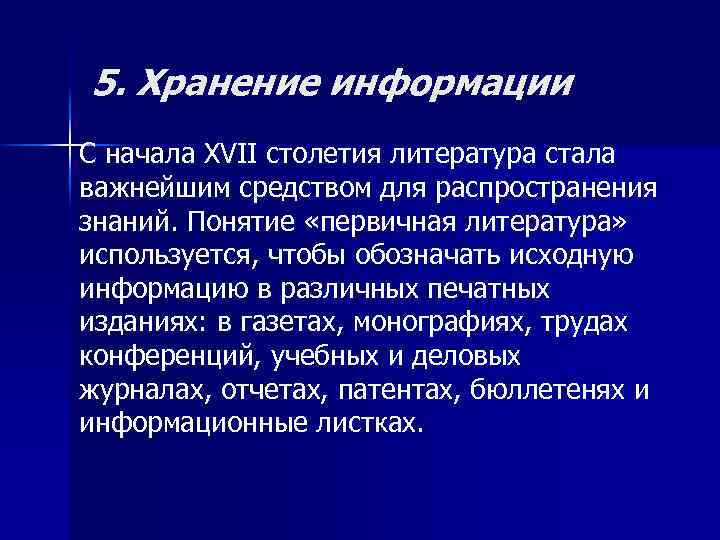 5. Хранение информации

С начала XVII столетия литература стала важнейшим средством для распространения знаний. Понятие «первичная литература» используется, чтобы обозначать исходную информацию в различных печатных изданиях: в газетах, монографиях, трудах конференций, учебных и деловых журналах, отчетах, патентах, бюллетенях и информационные листках.